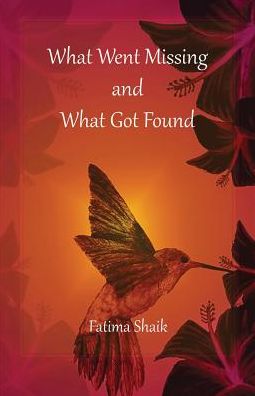 What Went Missing
and
What Got Found

Fatima Shaik